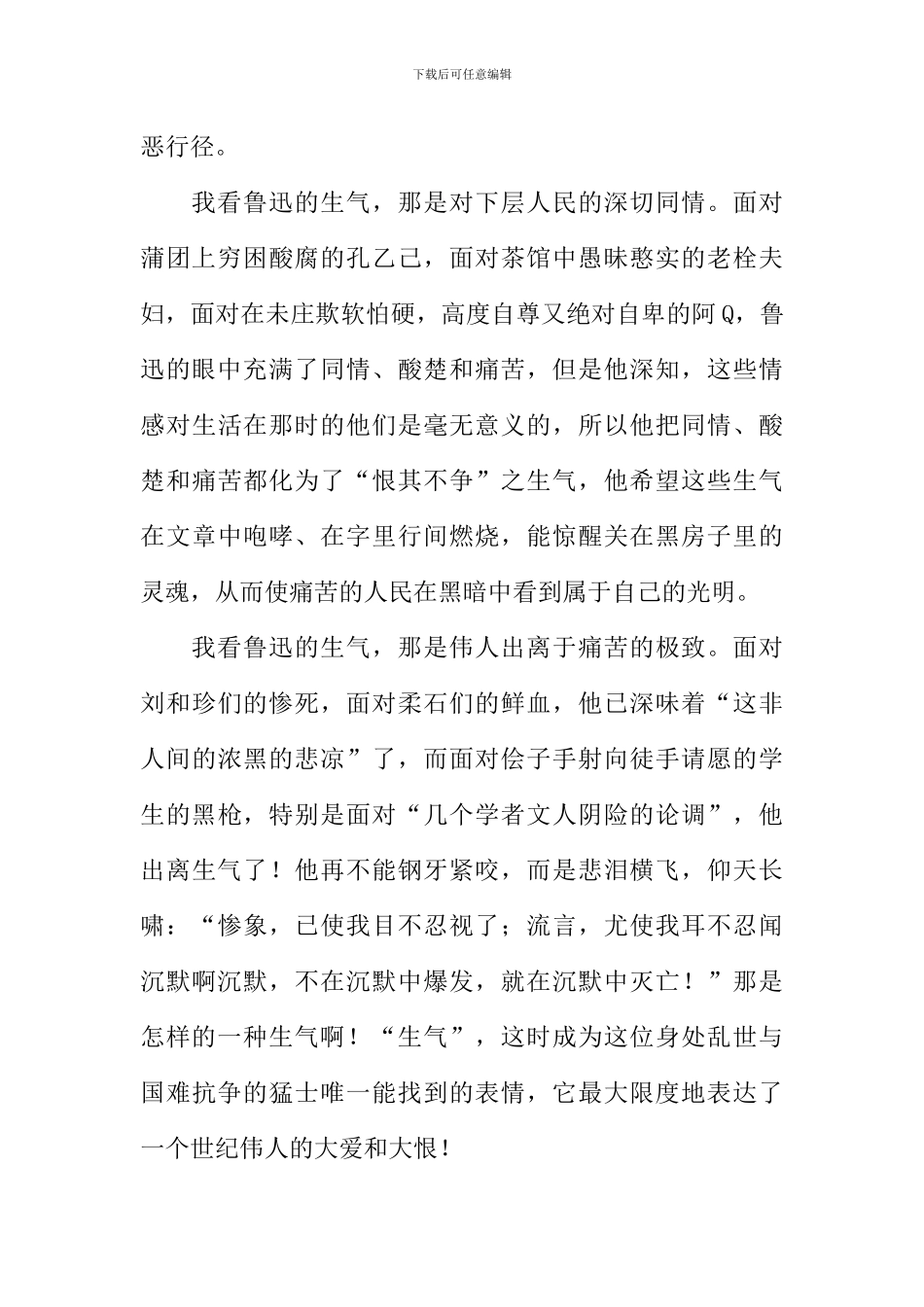 下载后可任意编辑

恶行径。

我看鲁迅的生气，那是对下层人民的深切同情。面对蒲团上穷困酸腐的孔乙己，面对茶馆中愚昧憨实的老栓夫妇，面对在未庄欺软怕硬，高度自尊又绝对自卑的阿Q，鲁迅的眼中充满了同情、酸楚和痛苦，但是他深知，这些情感对生活在那时的他们是毫无意义的，所以他把同情、酸楚和痛苦都化为了“恨其不争”之生气，他希望这些生气在文章中咆哮、在字里行间燃烧，能惊醒关在黑房子里的灵魂，从而使痛苦的人民在黑暗中看到属于自己的光明。

我看鲁迅的生气，那是伟人出离于痛苦的极致。面对刘和珍们的惨死，面对柔石们的鲜血，他已深味着“这非人间的浓黑的悲凉”了，而面对侩子手射向徒手请愿的学生的黑枪，特别是面对“几个学者文人阴险的论调”，他出离生气了！他再不能钢牙紧咬，而是悲泪横飞，仰天长啸：“惨象，已使我目不忍视了；流言，尤使我耳不忍闻沉默啊沉默，不在沉默中爆发，就在沉默中灭亡！”那是怎样的一种生气啊！“生气”，这时成为这位身处乱世与国难抗争的猛士唯一能找到的表情，它最大限度地表达了一个世纪伟人的大爱和大恨!